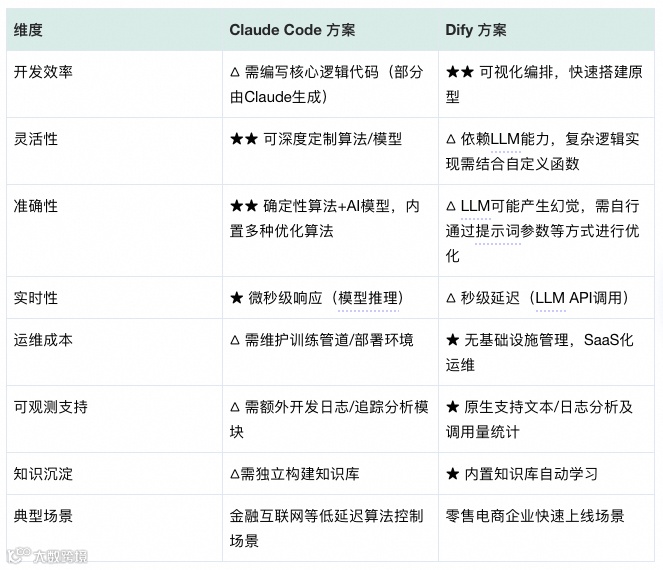 | 维度 | Claude Code 方案 | Dify 方案 |
|---|---|---|
| 开发效率 | △ 需编写核心逻辑代码（部分由Claude生成） | ★★ 可视化编排，快速搭建原型 |
| 灵活性 | ★★ 可深度定制算法/模型 | △ 依赖LLM能力，复杂逻辑实现需结合自定义函数 |
| 准确性 | ★★ 确定性算法+AI模型，内置多种优化算法 | △ LLM可能产生幻觉，需自行通过提示词参数等方式进行优化 |
| 实时性 | ★ 微秒级响应（模型推理） | △ 秒级延迟（LLM API调用） |
| 运维成本 | △ 需维护训练管道/部署环境 | ★ 无基础设施管理，SaaS化运维 |
| 可观测支持 | △ 需额外开发日志/追踪分析模块 | ★ 原生支持文本/日志分析及调用量统计 |
| 知识沉淀 | △需独立构建知识库 | ★ 内置知识库自动学习 |
| 典型场景 | 金融互联网等低延迟算法控制场景 | 零售电商企业快速上线场景 |

大数跨境